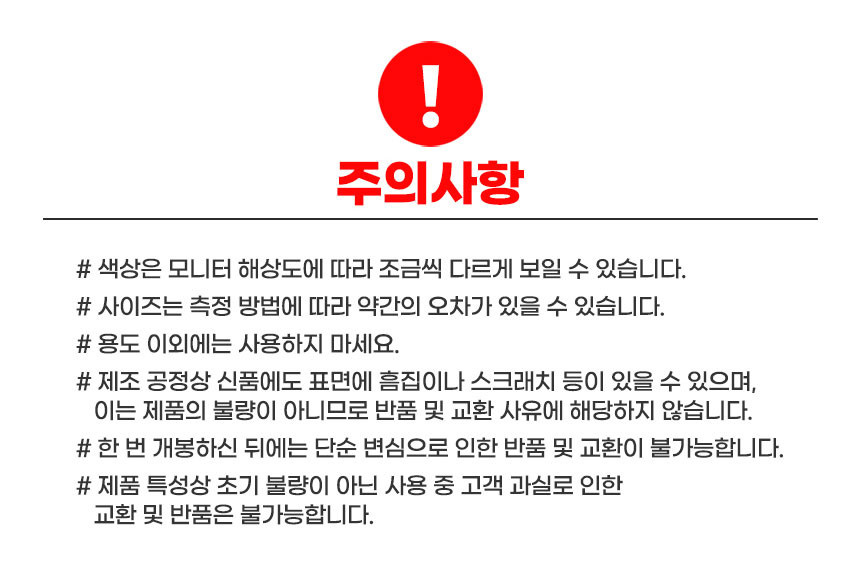 !

주의사항

# 색상은 모니터 해상도에 따라 조금씩 다르게 보일 수 있습니다.

# 사이즈는 측정 방법에 따라 약간의 오차가 있을 수 있습니다.

# 용도 이외에는 사용하지 마세요.

# 제조 공정상 신품에도 표면에 흠집이나 스크래치 등이 있을 수 있으며, 이는 제품의 불량이 아니므로 반품 및 교환 사유에 해당하지 않습니다.

# 한 번 개봉하신 뒤에는 단순 변심으로 인한 반품 및 교환이 불가능합니다.

# 제품 특성상 초기 불량이 아닌 사용 중 고객 과실로 인한 교환 및 반품은 불가능합니다.